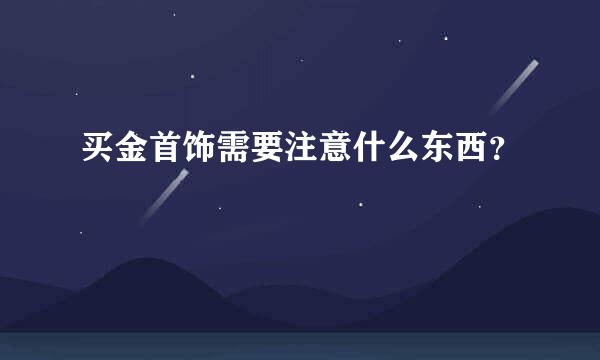 买金首饰需要注意什么东西？